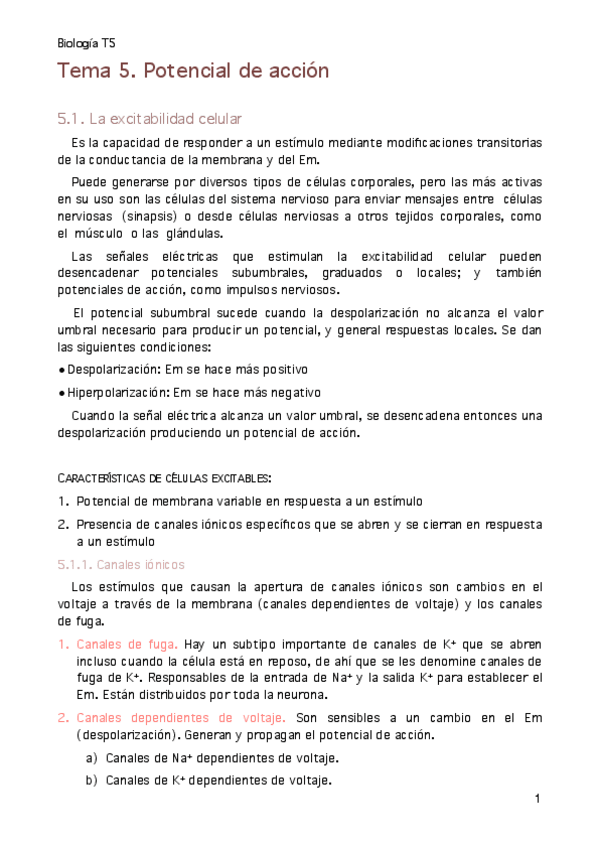 Biología TS

Tema 5. Potencial de acción

5.1. La excitabilidad celular

Es la capacidad de responder a un estímulo mediante modificaciones transitorias de la conductancia de la membrana y del Em.

Puede generarse por diversos tipos de células corporales, pero las más activas en su uso son las células del sistema nervioso para enviar mensajes entre células nerviosas (sinapsis) o desde células nerviosas a otros tejidos corporales, como el músculo o las glándulas.

Las señales eléctricas que estimulan la excitabilidad celular pueden desencadenar potenciales subumbrales, graduados o locales; y también potenciales de acción, como impulsos nerviosos.

El potencial subumbral sucede cuando la despolarización no alcanza el valor umbral necesario para producir un potencial, y general respuestas locales. Se dan las siguientes condiciones:

• Despolarización: Em se hace más positivo

• Hiperpolarización: Em se hace más negativo

Cuando la señal eléctrica alcanza un valor umbral, se desencadena entonces una despolarización produciendo un potencial de acción.

CARACTERÍSTICAS DE CÉLULAS EXCITABLES:

1. Potencial de membrana variable en respuesta a un estímulo

2. Presencia de canales iónicos específicos que se abren y se cierran en respuesta a un estímulo

5.1.1. Canales iónicos

Los estímulos que causan la apertura de canales iónicos son cambios en el voltaje a través de la membrana (canales dependientes de voltaje) y los canales de fuga.

1. Canales de fuga. Hay un subtipo importante de canales de $K^+$ que se abren incluso cuando la célula está en reposo, de ahí que se les denomine canales de fuga de $K^+$. Responsables de la entrada de $Na^+$ y la salida $K^+$ para establecer el Em. Están distribuidos por toda la neurona.

2. Canales dependientes de voltaje. Son sensibles a un cambio en el Em (despolarización). Generan y propagan el potencial de acción.

a) Canales de $Na^+$ dependientes de voltaje.

b) Canales de $K^+$ dependientes de voltaje.

1